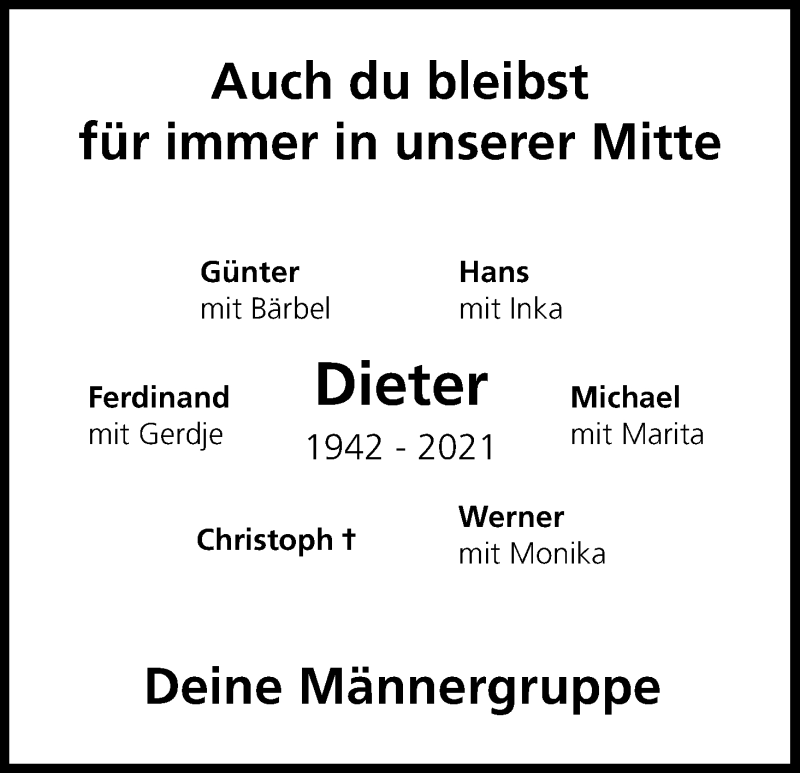 Auch du bleibst für immer in unserer Mitte

Günter
mit Bärbel

Hans
mit Inka

Ferdinand
mit Gerdje

Dieter
1942 - 2021

Michael
mit Marita

Christoph †

Werner
mit Monika

Deine Männergruppe